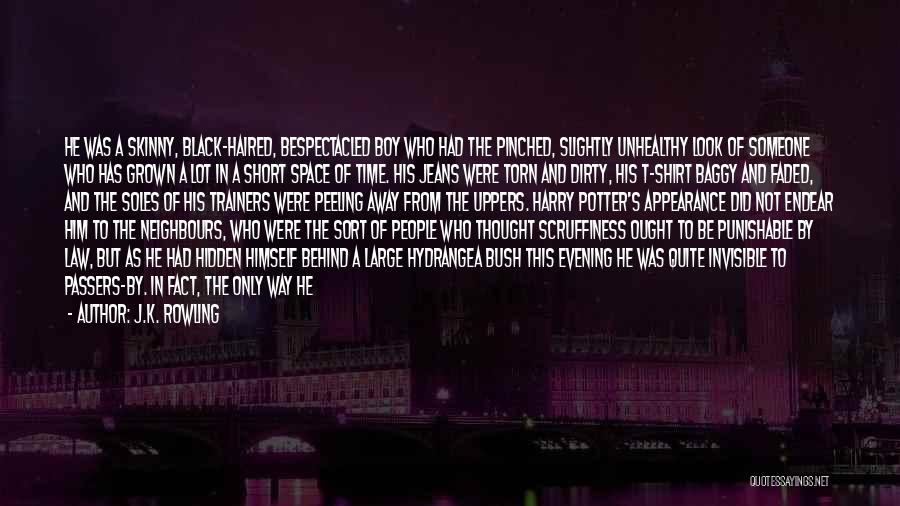 HE WAS A SKINNY, BLACK-HAIRED, BESPECTACLED BOY WHO HAD THE PINCHED, SLIGHTLY UNHEALTHY LOOK OF SOMEONE WHO HAS GROWN A LOT IN A SHORT SPACE OF TIME. HIS JEANS WERE TORN AND DIRTY, HIS T-SHIRT BAGGY AND FADED, AND THE SOLES OF HIS TRAINERS WERE PEELING AWAY FROM THE UPPERS. HARRY POTTER'S APPEARANCE DID NOT ENDEAR HIM TO THE NEIGHBOURS, WHO WERE THE SORT OF PEOPLE WHO THOUGHT SCRUFFINESS OUGHT TO BE PUNISHABLE BY LAW, BUT AS HE HAD HIDDEN HIMSELF BEHIND A LARGE HYDRANGEA BUSH THIS EVENING HE WAS QUITE INVISIBLE TO PASSERS-BY. IN FACT, THE ONLY WAY HE

- AUTHOR: J.K. ROWLING

QUOTESSAYINGS.NET